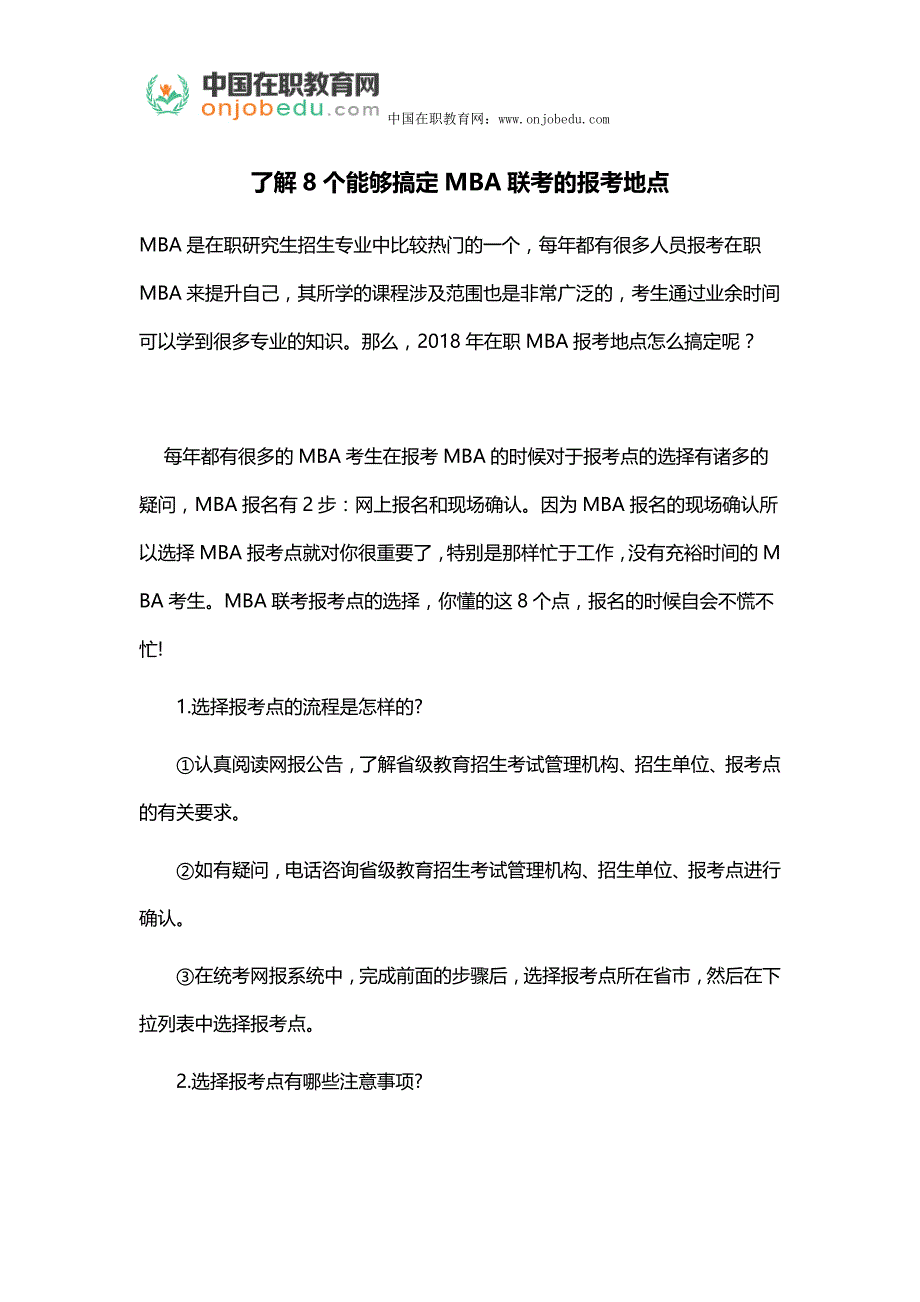 中国在职教育网
onjobedu.com
中国在职教育网：www.onjobedu.com

了解 8 个能够搞定 MBA 联考的报考地点

MBA 是在职研究生招生专业中比较热门的一个，每年都有很多人员报考在职 MBA 来提升自己，其所学的课程涉及范围也是非常广泛的，考生通过业余时间可以学到很多专业的知识。那么，2018 年在职 MBA 报考地点怎么搞定呢？

每年都有很多的 MBA 考生在报考 MBA 的时候对于报考点的选择有诸多的疑问，MBA 报名有 2 步：网上报名和现场确认。因为 MBA 报名的现场确认所以选择 MBA 报考点就对你很重要了，特别是那样忙于工作，没有充裕时间的 MBA 考生。MBA 联考报考点的选择，你懂的这 8 个点，报名的时候自会不慌不忙!

1.选择报考点的流程是怎样的?

①认真阅读网报公告，了解省级教育招生考试管理机构、招生单位、报考点的有关要求。

②如有疑问，电话咨询省级教育招生考试管理机构、招生单位、报考点进行确认。

③在统考网报系统中，完成前面的步骤后，选择报考点所在省市，然后在下拉列表中选择报考点。

2.选择报考点有哪些注意事项?